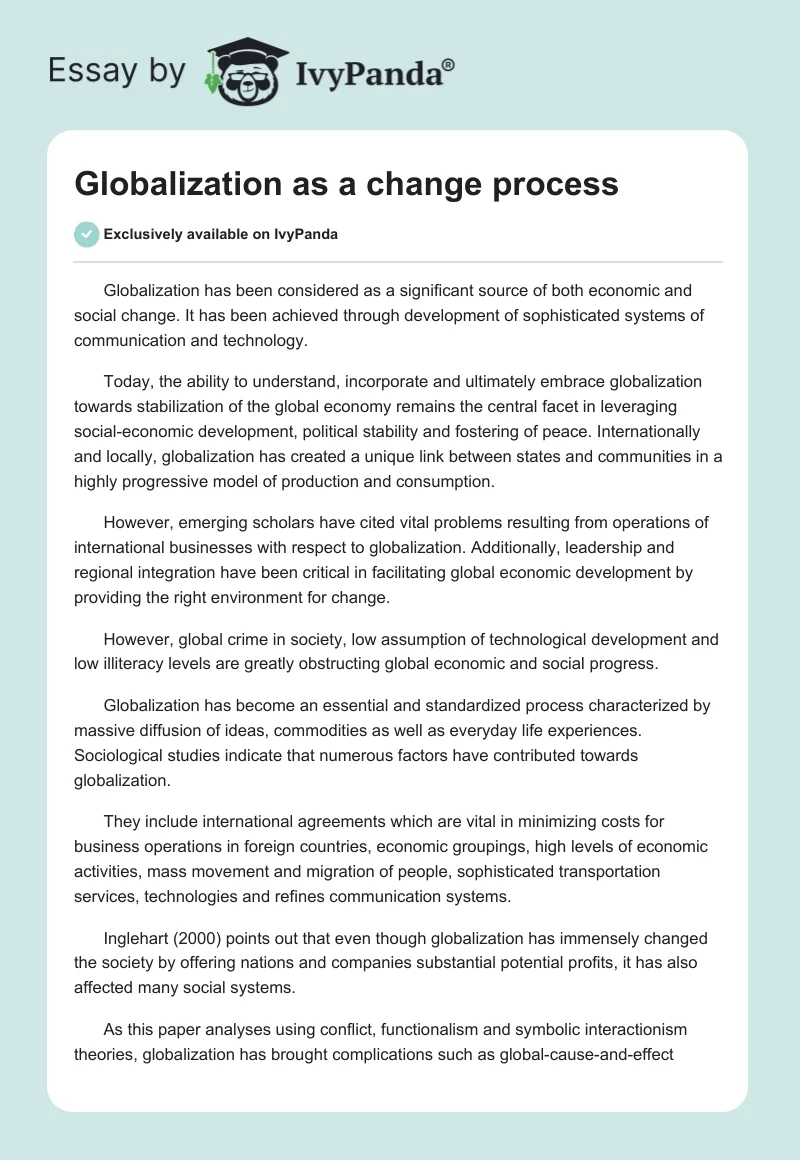 Essay by IvyPanda®

Globalization as a change process

Exclusively available on IvyPanda

Globalization has been considered as a significant source of both economic and social change. It has been achieved through development of sophisticated systems of communication and technology.

Today, the ability to understand, incorporate and ultimately embrace globalization towards stabilization of the global economy remains the central facet in leveraging social-economic development, political stability and fostering of peace. Internationally and locally, globalization has created a unique link between states and communities in a highly progressive model of production and consumption.

However, emerging scholars have cited vital problems resulting from operations of international businesses with respect to globalization. Additionally, leadership and regional integration have been critical in facilitating global economic development by providing the right environment for change.

However, global crime in society, low assumption of technological development and low illiteracy levels are greatly obstructing global economic and social progress.

Globalization has become an essential and standardized process characterized by massive diffusion of ideas, commodities as well as everyday life experiences. Sociological studies indicate that numerous factors have contributed towards globalization.

They include international agreements which are vital in minimizing costs for business operations in foreign countries, economic groupings, high levels of economic activities, mass movement and migration of people, sophisticated transportation services, technologies and refines communication systems.

Inglehart (2000) points out that even though globalization has immensely changed the society by offering nations and companies substantial potential profits, it has also affected many social systems.

As this paper analyses using conflict, functionalism and symbolic interactionism theories, globalization has brought complications such as global-cause-and-effect